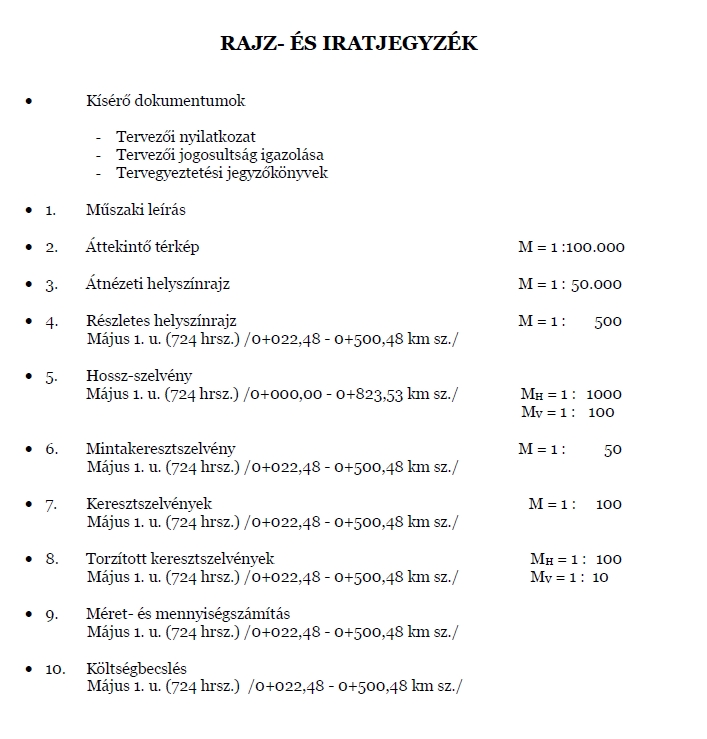 RAJZ- ÉS IRATJEGYZÉK

• Kísérő dokumentumok

- Tervezői nyilatkozat
- Tervezői jogosultság igazolása
- Tervegyeztetési jegyzőkönyvek

• 1. Műszaki leírás

• 2. Áttekintő térkép M = 1 :100.000

• 3. Átnézeti helyszínrajz M = 1 : 50.000

• 4. Részletes helyszínrajz M = 1 : 500
Május 1. u. (724 hrsz.) /0+022,48 - 0+500,48 km sz./

• 5. Hossz-szelvény
Május 1. u. (724 hrsz.) /0+000,00 - 0+823,53 km sz./ $M_H$ = 1 : 1000
$M_V$ = 1 : 100

• 6. Mintakeresztszelvény M = 1 : 50
Május 1. u. (724 hrsz.) /0+022,48 - 0+500,48 km sz./

• 7. Keresztszelvények M = 1 : 100
Május 1. u. (724 hrsz.) /0+022,48 - 0+500,48 km sz./

• 8. Torzított keresztszelvények $M_H$ = 1 : 100
Május 1. u. (724 hrsz.) /0+022,48 - 0+500,48 km sz./ $M_V$ = 1 : 10

• 9. Méret- és mennyiségszámítás
Május 1. u. (724 hrsz.) /0+022,48 - 0+500,48 km sz./

• 10. Költségbecslés
Május 1. u. (724 hrsz.) /0+022,48 - 0+500,48 km sz./